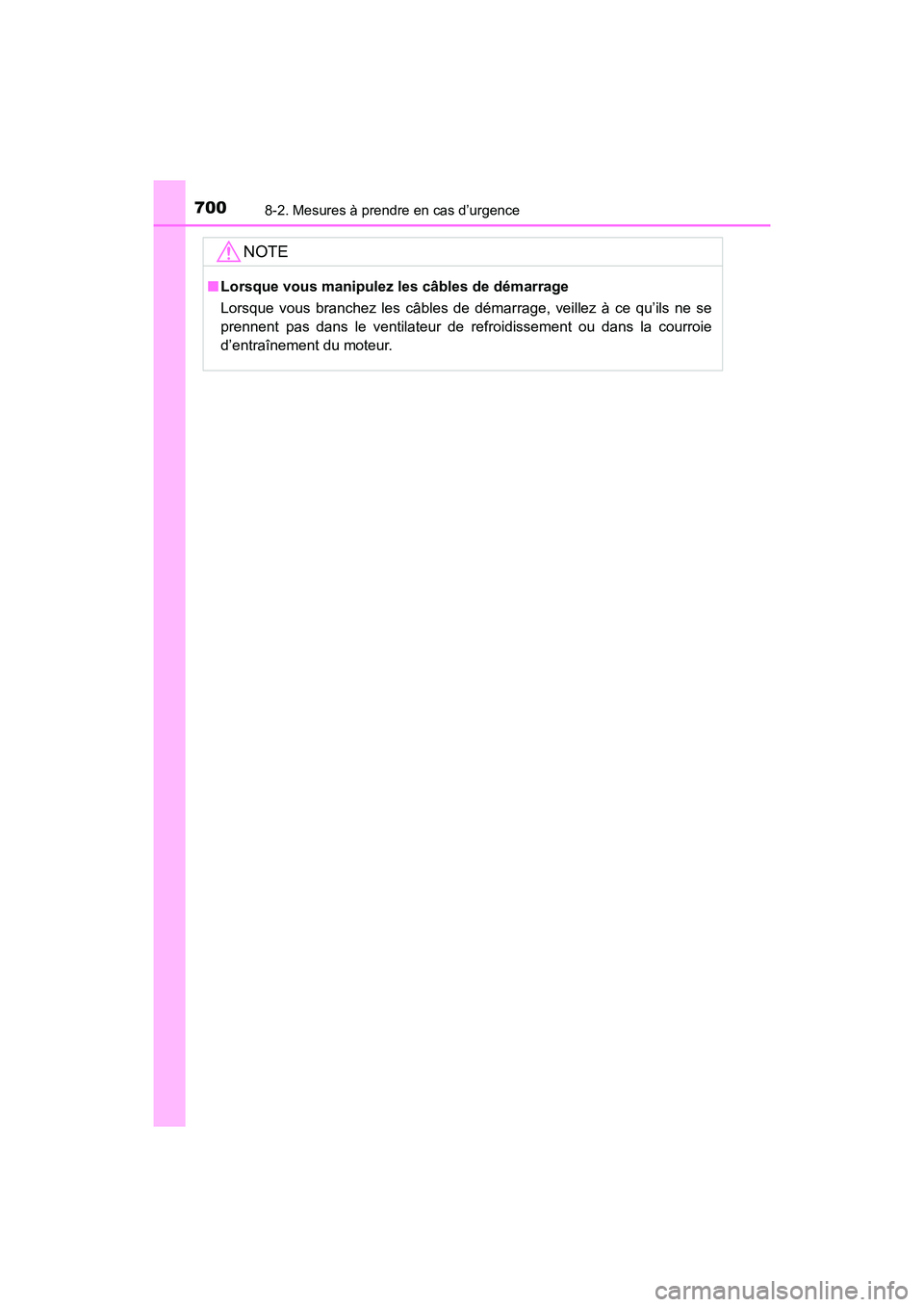 700 8-2. Mesures à prendre en cas d’urgence

NOTE

■ Lorsque vous manipulez les câbles de démarrage

Lorsque vous branchez les câbles de démarrage, veillez à ce qu’ils ne se prennent pas dans le ventilateur de refroidissement ou dans la courroie d’entraînement du moteur.

carmanualsonline.info